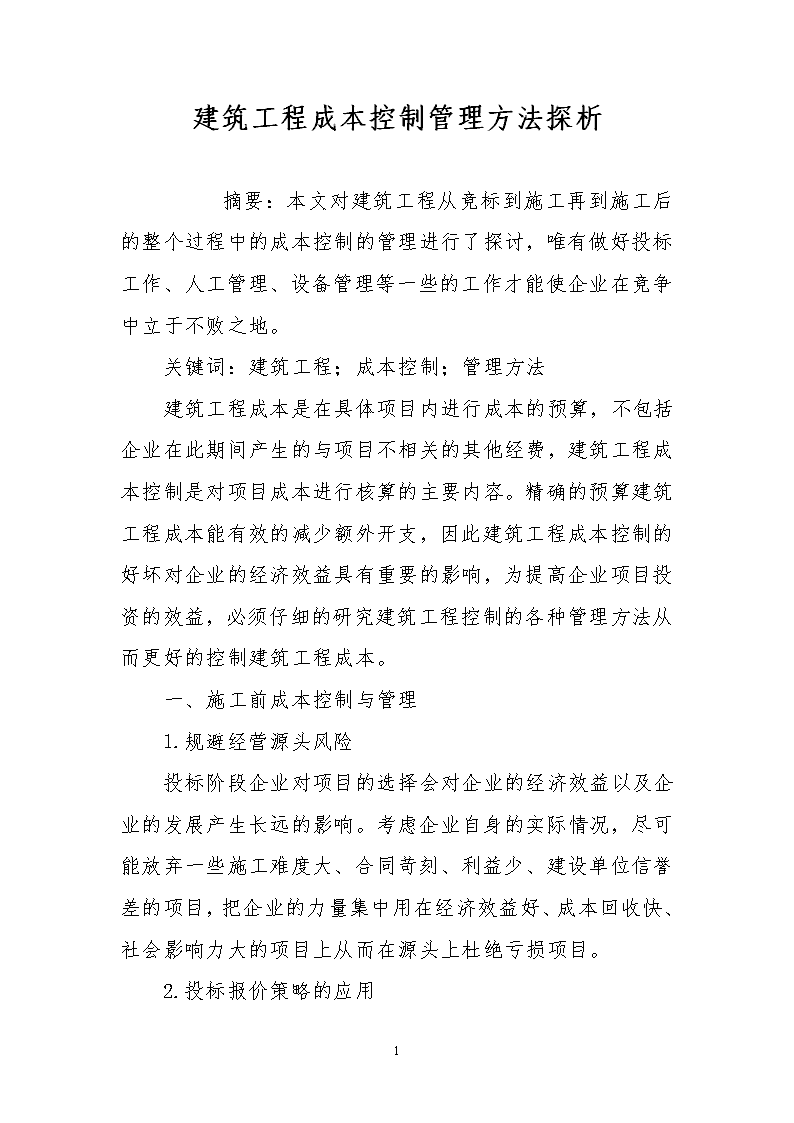 建筑工程成本控制管理方法探析

摘要：本文对建筑工程从竞标到施工再到施工后的整个过程中的成本控制的管理进行了探讨，唯有做好投标工作、人工管理、设备管理等一些的工作才能使企业在竞争中立于不败之地。

关键词：建筑工程；成本控制；管理方法

建筑工程成本是在具体项目内进行成本的预算，不包括企业在此期间产生的与项目不相关的其他经费，建筑工程成本控制是对项目成本进行核算的主要内容。精确的预算建筑工程成本能有效的减少额外开支，因此建筑工程成本控制的好坏对企业的经济效益具有重要的影响，为提高企业项目投资的效益，必须仔细的研究建筑工程控制的各种管理方法从而更好的控制建筑工程成本。

一、施工前成本控制与管理

1.规避经营源头风险

投标阶段企业对项目的选择会对企业的经济效益以及企业的发展产生长远的影响。考虑企业自身的实际情况，尽可能放弃一些施工难度大、合同苛刻、利益少、建设单位信誉差的项目，把企业的力量集中用在经济效益好、成本回收快、社会影响力大的项目上从而在源头上杜绝亏损项目。

2.投标报价策略的应用

1